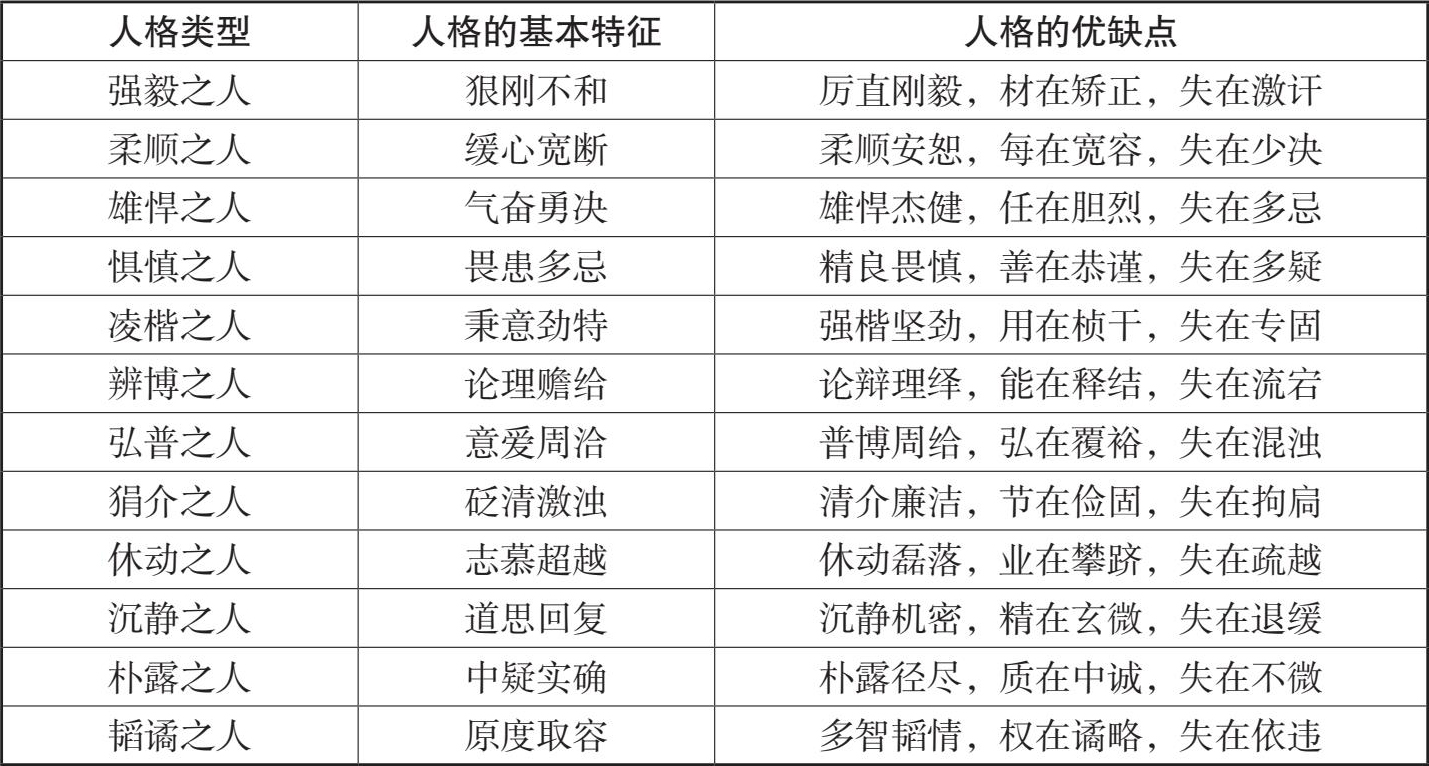 | 人格类型 | 人格的基本特征 | 人格的优缺点 |
|---|---|---|
| 强毅之人 | 狠刚不和 | 厉直刚毅，材在矫正，失在激讦 |
| 柔顺之人 | 缓心宽断 | 柔顺安恕，每在宽容，失在少决 |
| 雄悍之人 | 气奋勇决 | 雄悍杰健，任在胆烈，失在多忌 |
| 惧慎之人 | 畏患多忌 | 精良畏慎，善在恭谨，失在多疑 |
| 凌楷之人 | 秉意劲特 | 强楷坚劲，用在桢干，失在专固 |
| 辨博之人 | 论理赡给 | 论辩理绎，能在释结，失在流宕 |
| 弘普之人 | 意爱周洽 | 普博周给，弘在覆裕，失在混浊 |
| 狷介之人 | 砭清激浊 | 清介廉洁，节在俭固，失在拘扃 |
| 休动之人 | 志慕超越 | 休动磊落，业在攀跻，失在疏越 |
| 沉静之人 | 道思回复 | 沉静机密，精在玄微，失在退缓 |
| 朴露之人 | 中疑实确 | 朴露径尽，质在中诚，失在不微 |
| 韬谲之人 | 原度取容 | 多智韬情，权在谲略，失在依违 |